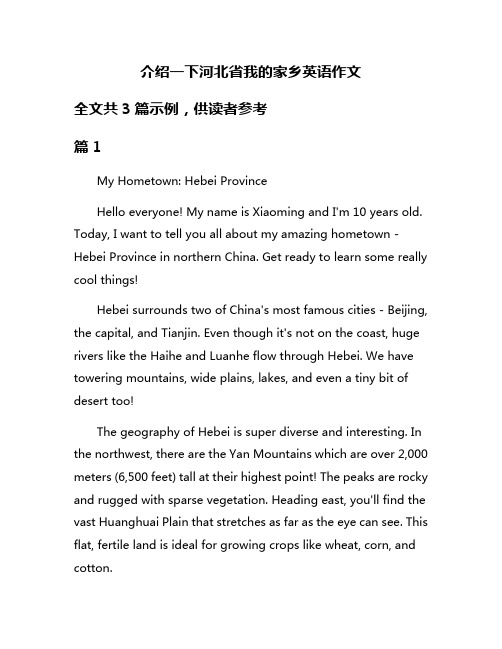 介绍一下河北省我的家乡英语作文

全文共 3 篇示例，供读者参考

篇 1

My Hometown: Hebei Province

Hello everyone! My name is Xiaoming and I'm 10 years old. Today, I want to tell you all about my amazing hometown - Hebei Province in northern China. Get ready to learn some really cool things!

Hebei surrounds two of China's most famous cities - Beijing, the capital, and Tianjin. Even though it's not on the coast, huge rivers like the Haihe and Luanhe flow through Hebei. We have towering mountains, wide plains, lakes, and even a tiny bit of desert too!

The geography of Hebei is super diverse and interesting. In the northwest, there are the Yan Mountains which are over 2,000 meters (6,500 feet) tall at their highest point! The peaks are rocky and rugged with sparse vegetation. Heading east, you'll find the vast Huanghuai Plain that stretches as far as the eye can see. This flat, fertile land is ideal for growing crops like wheat, corn, and cotton.